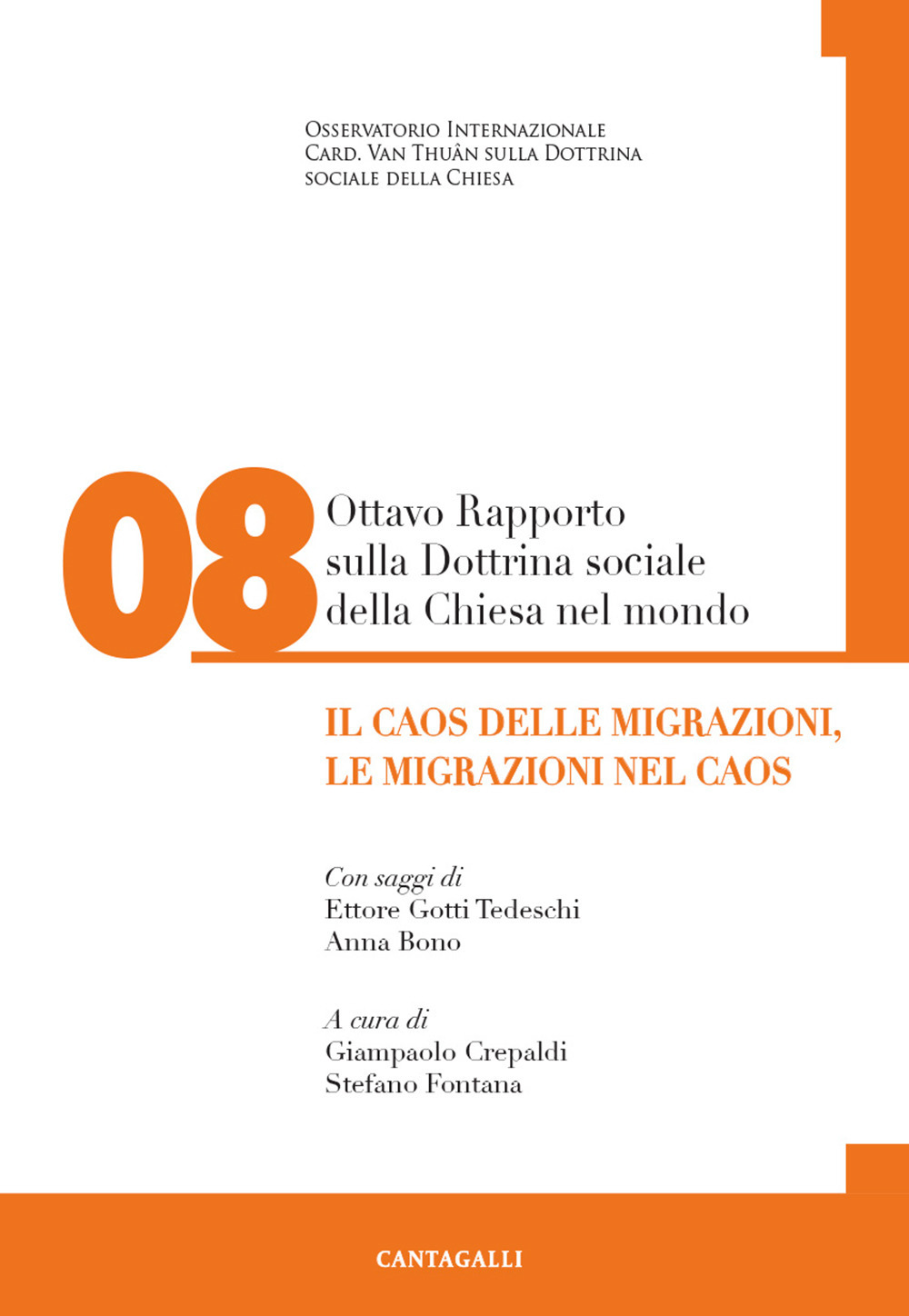 Osservatorio Internazionale
Card. Van Thuân sulla Dottrina
sociale della Chiesa

08 Ottavo Rapporto
sulla Dottrina sociale
della Chiesa nel mondo

IL CAOS DELLE MIGRAZIONI,
LE MIGRAZIONI NEL CAOS

Con saggi di
Ettore Gotti Tedeschi
Anna Bono

A cura di
Giampaolo Crepaldi
Stefano Fontana

CANTAGALLI